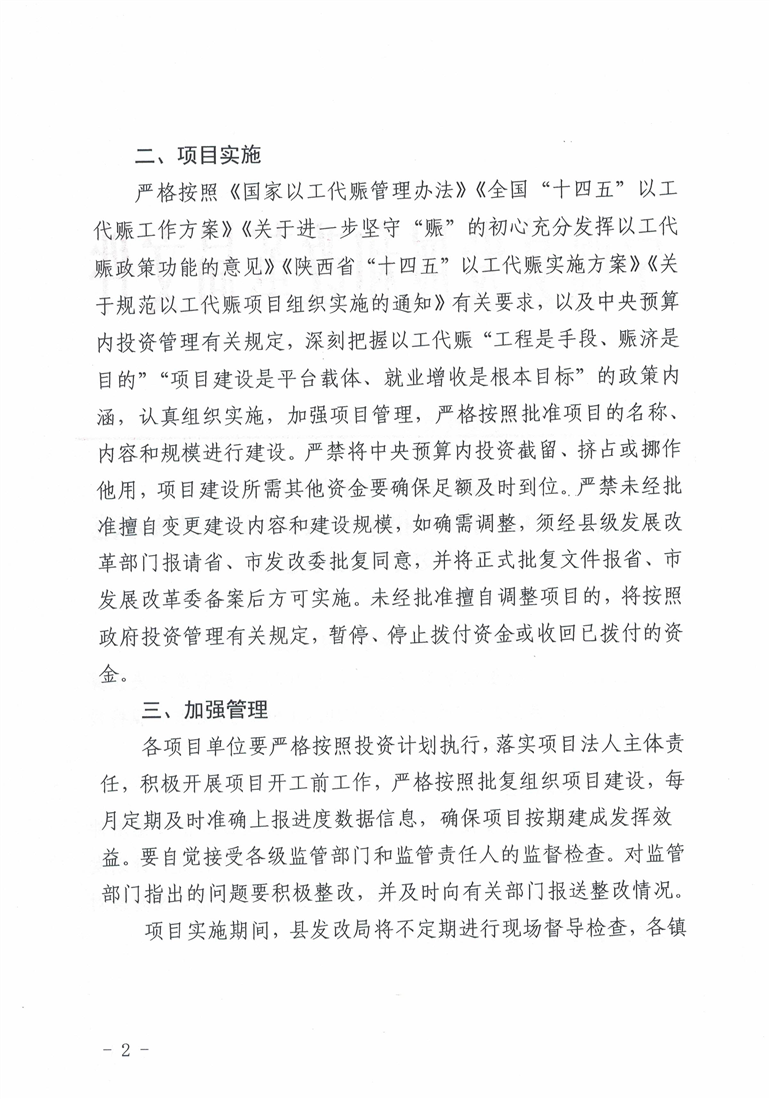 二、项目实施

严格按照《国家以工代赈管理办法》《全国“十四五”以工代赈工作方案》《关于进一步坚守“赈”的初心充分发挥以工代赈政策功能的意见》《陕西省“十四五”以工代赈实施方案》《关于规范以工代赈项目组织实施的通知》有关要求，以及中央预算内投资管理有关规定，深刻把握以工代赈“工程是手段、赈济是目的”“项目建设是平台载体、就业增收是根本目标”的政策内涵，认真组织实施，加强项目管理，严格按照批准项目的名称、内容和规模进行建设。严禁将中央预算内投资截留、挤占或挪作他用，项目建设所需其他资金要确保足额及时到位。严禁未经批准擅自变更建设内容和建设规模，如确需调整，须经县级发展改革部门报请省、市发改委批复同意，并将正式批复文件报省、市发展改革委备案后方可实施。未经批准擅自调整项目的，将按照政府投资管理有关规定，暂停、停止拨付资金或收回已拨付的资金。

三、加强管理

各项目单位要严格按照投资计划执行，落实项目法人主体责任，积极开展项目开工前工作，严格按照批复组织项目建设，每月定期及时准确上报进度数据信息，确保项目按期建成发挥效益。要自觉接受各级监管部门和监管责任人的监督检查。对监管部门指出的问题要积极整改，并及时向有关部门报送整改情况。

项目实施期间，县发改局将不定期进行现场督导检查，各镇

- 2 -